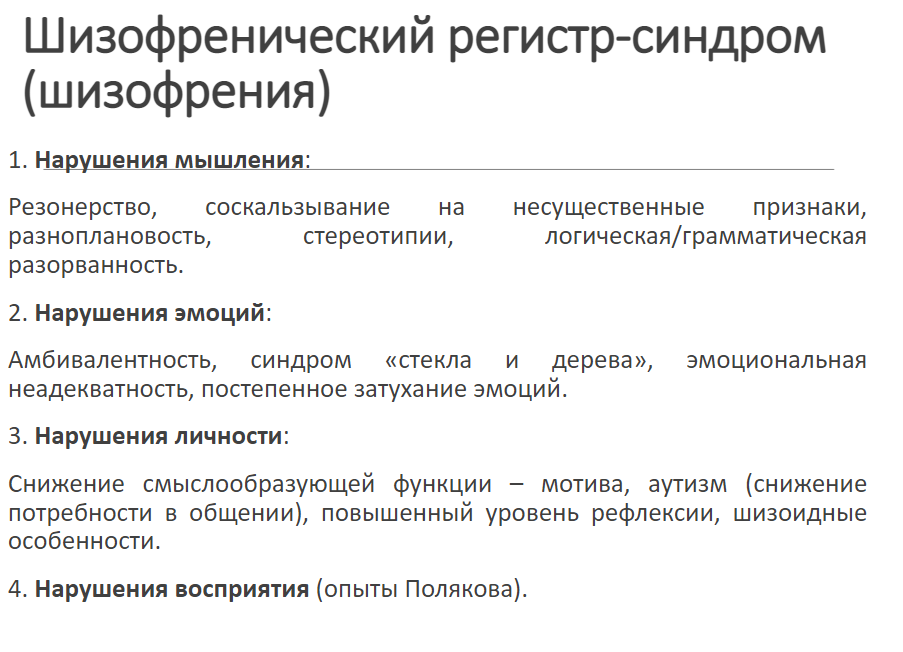 Шизофренический регистр-синдром (шизофрения)

1. **Нарушения мышления**:

Резонерство, соскальзывание на несущественные признаки, разноплановость, стереотипии, логическая/грамматическая разорванность.

2. **Нарушения эмоций**:

Амбивалентность, синдром «стекла и дерева», эмоциональная неадекватность, постепенное затухание эмоций.

3. **Нарушения личности**:

Снижение смыслообразующей функции – мотива, аутизм (снижение потребности в общении), повышенный уровень рефлексии, шизоидные особенности.

4. **Нарушения восприятия** (опыты Полякова).